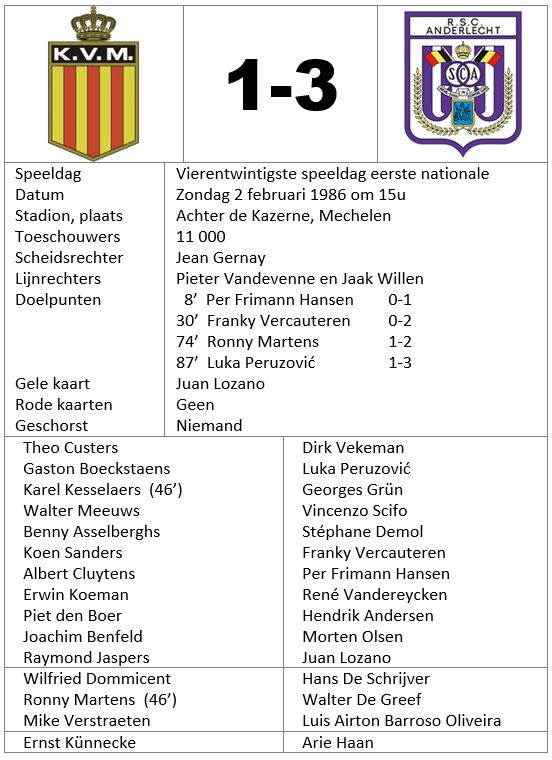 K.V.M.

1-3

R.S.C. ANDERLECHT
SCA

| | |
|---|---|
| Speeldag | Vierentwintigste speeldag eerste nationale |
| Datum | Zondag 2 februari 1986 om 15u |
| Stadion, plaats | Achter de Kazerne, Mechelen |
| Toeschouwers | 11 000 |
| Scheidsrechter | Jean Gernay |
| Lijnrechters | Pieter Vandevenne en Jaak Willen |
| Doelpunten | 8' Per Frimann Hansen 0-1 |
| | 30' Franky Vercauteren 0-2 |
| | 74' Ronny Martens 1-2 |
| | 87' Luka Peruzović 1-3 |
| Gele kaart | Juan Lozano |
| Rode kaarten | Geen |
| Geschorst | Niemand |

| | |
|---|---|
| Theo Custers | Dirk Vekeman |
| Gaston Boeckstaens | Luka Peruzović |
| Karel Kesselaers (46') | Georges Grün |
| Walter Meeuws | Vincenzo Scifo |
| Benny Asselberghs | Stéphane Demol |
| Koen Sanders | Franky Vercauteren |
| Albert Cluytens | Per Frimann Hansen |
| Erwin Koeman | René Vandereycken |
| Piet den Boer | Hendrik Andersen |
| Joachim Benfeld | Morten Olsen |
| Raymond Jaspers | Juan Lozano |
| Wilfried Dommicent | Hans De Schrijver |
| Ronny Martens (46') | Walter De Greef |
| Mike Verstraeten | Luis Airton Barroso Oliveira |
| Ernst Künnecke | Arie Haan |